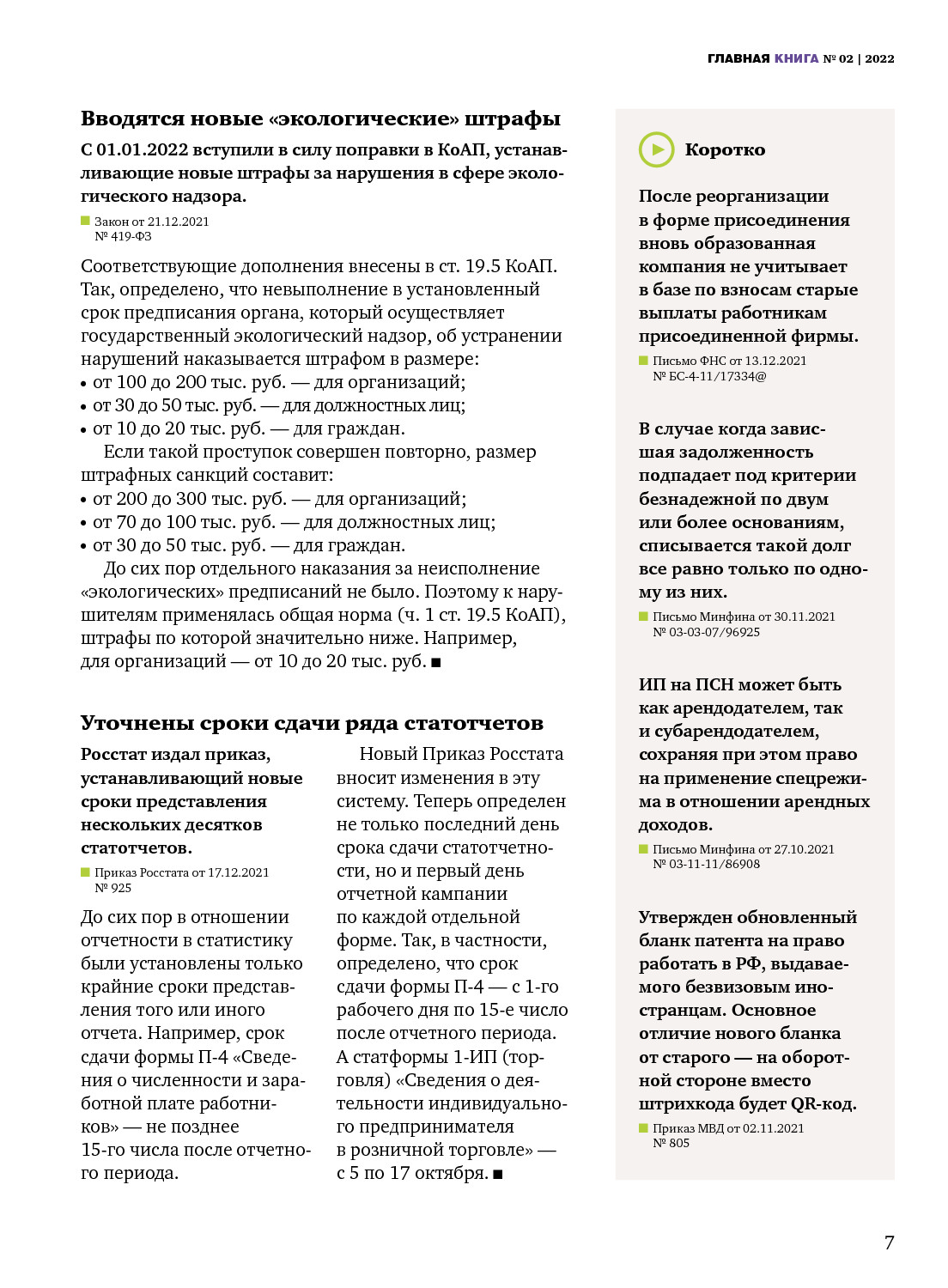 ГЛАВНАЯ КНИГА № 02 | 2022

Вводятся новые «экологические» штрафы

С 01.01.2022 вступили в силу поправки в КоАП, устанавливающие новые штрафы за нарушения в сфере экологического надзора.

Закон от 21.12.2021 № 419-ФЗ

Соответствующие дополнения внесены в ст. 19.5 КоАП. Так, определено, что невыполнение в установленный срок предписания органа, который осуществляет государственный экологический надзор, об устранении нарушений наказывается штрафом в размере:
• от 100 до 200 тыс. руб. — для организаций;
• от 30 до 50 тыс. руб. — для должностных лиц;
• от 10 до 20 тыс. руб. — для граждан.

Если такой проступок совершен повторно, размер штрафных санкций составит:
• от 200 до 300 тыс. руб. — для организаций;
• от 70 до 100 тыс. руб. — для должностных лиц;
• от 30 до 50 тыс. руб. — для граждан.

До сих пор отдельного наказания за неисполнение «экологических» предписаний не было. Поэтому к нарушителям применялась общая норма (ч. 1 ст. 19.5 КоАП), штрафы по которой значительно ниже. Например, для организаций — от 10 до 20 тыс. руб. ■

Уточнены сроки сдачи ряда статотчетов

Росстат издал приказ, устанавливающий новые сроки представления нескольких десятков статотчетов.

Приказ Росстата от 17.12.2021 № 925

До сих пор в отношении отчетности в статистику были установлены только крайние сроки представления того или иного отчета. Например, срок сдачи формы П-4 «Сведения о численности и заработной плате работников» — не позднее 15-го числа после отчетного периода.

Новый Приказ Росстата вносит изменения в эту систему. Теперь определен не только последний день срока сдачи статотчетности, но и первый день отчетной кампании по каждой отдельной форме. Так, в частности, определено, что срок сдачи формы П-4 — с 1-го рабочего дня по 15-е число после отчетного периода. А статформы 1-ИП (торговля) «Сведения о деятельности индивидуального предпринимателя в розничной торговле» — с 5 по 17 октября. ■

Коротко

После реорганизации в форме присоединения вновь образованная компания не учитывает в базе по взносам старые выплаты работникам присоединенной фирмы.

Письмо ФНС от 13.12.2021 № БС-4-11/17334@

В случае когда зависшая задолженность подпадает под критерии безнадежной по двум или более основаниям, списывается такой долг все равно только по одному из них.

Письмо Минфина от 30.11.2021 № 03-03-07/96925

ИП на ПСН может быть как арендодателем, так и субарендодателем, сохраняя при этом право на применение спецрежима в отношении арендных доходов.

Письмо Минфина от 27.10.2021 № 03-11-11/86908

Утвержден обновленный бланк патента на право работать в РФ, выдаваемого безвизовым иностранцам. Основное отличие нового бланка от старого — на оборотной стороне вместо штрихкода будет QR-код.

Приказ МВД от 02.11.2021 № 805

7